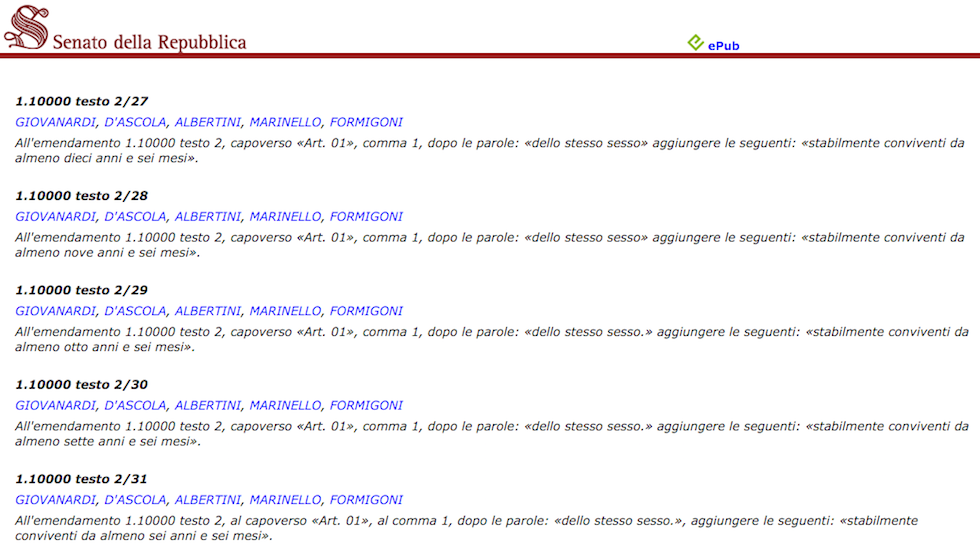 Senato della Repubblica

ePub

1.10000 testo 2/27

GIOVANARDI, D'ASCOLA, ALBERTINI, MARINELLO, FORMIGONI

All'emendamento 1.10000 testo 2, capoverso «Art. 01», comma 1, dopo le parole: «dello stesso sesso» aggiungere le seguenti: «stabilmente conviventi da almeno dieci anni e sei mesi».

1.10000 testo 2/28

GIOVANARDI, D'ASCOLA, ALBERTINI, MARINELLO, FORMIGONI

All'emendamento 1.10000 testo 2, capoverso «Art. 01», comma 1, dopo le parole: «dello stesso sesso» aggiungere le seguenti: «stabilmente conviventi da almeno nove anni e sei mesi».

1.10000 testo 2/29

GIOVANARDI, D'ASCOLA, ALBERTINI, MARINELLO, FORMIGONI

All'emendamento 1.10000 testo 2, capoverso «Art. 01», comma 1, dopo le parole: «dello stesso sesso.» aggiungere le seguenti: «stabilmente conviventi da almeno otto anni e sei mesi».

1.10000 testo 2/30

GIOVANARDI, D'ASCOLA, ALBERTINI, MARINELLO, FORMIGONI

All'emendamento 1.10000 testo 2, capoverso «Art. 01», comma 1, dopo le parole: «dello stesso sesso.» aggiungere le seguenti: «stabilmente conviventi da almeno sette anni e sei mesi».

1.10000 testo 2/31

GIOVANARDI, D'ASCOLA, ALBERTINI, MARINELLO, FORMIGONI

All'emendamento 1.10000 testo 2, al capoverso «Art. 01», al comma 1, dopo le parole: «dello stesso sesso.», aggiungere le seguenti: «stabilmente conviventi da almeno sei anni e sei mesi».